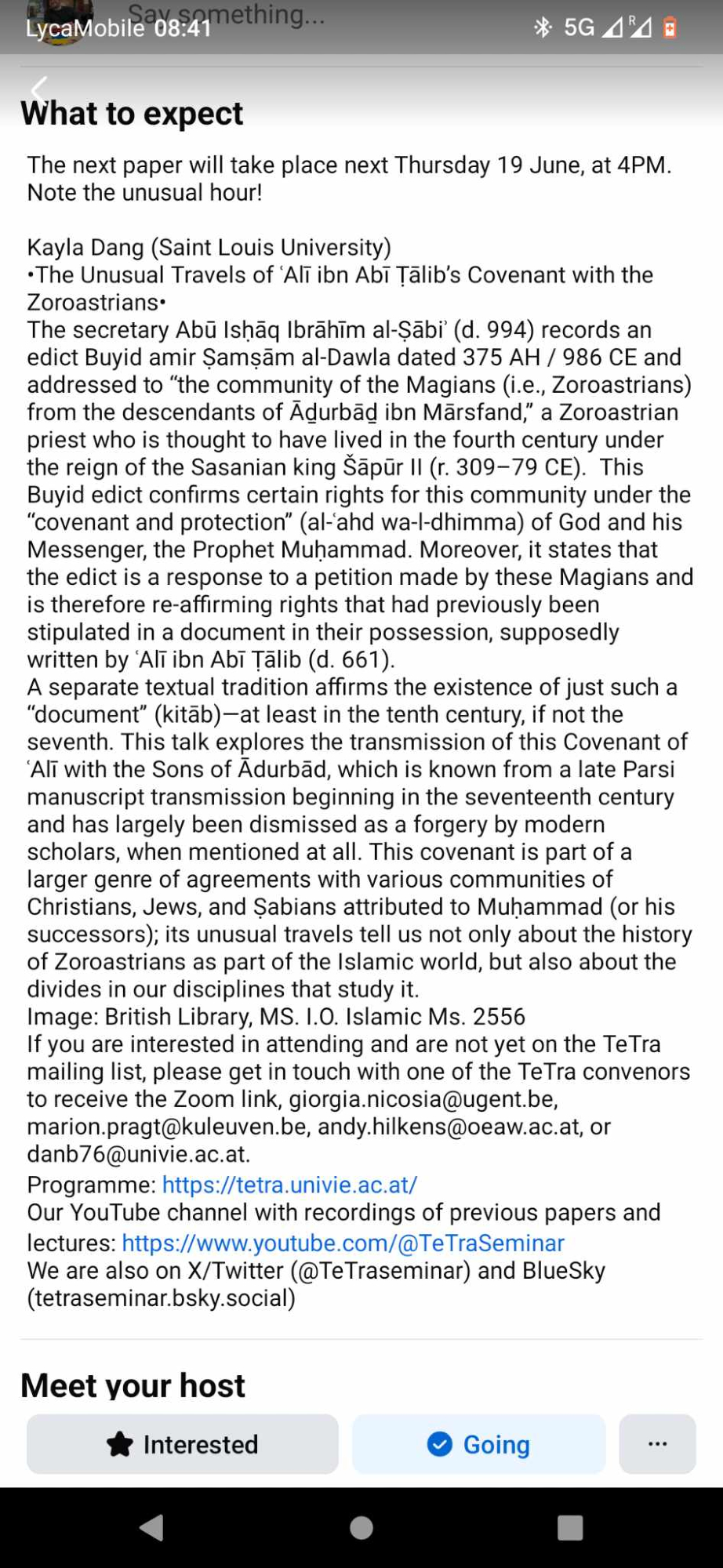 LycaMobile 08:41 Say something... 5G

What to expect

The next paper will take place next Thursday 19 June, at 4PM. Note the unusual hour!

Kayla Dang (Saint Louis University)
•The Unusual Travels of ʿAlī ibn Abī Ṭālib's Covenant with the Zoroastrians•
The secretary Abū Isḥāq Ibrāhīm al-Ṣābiʾ (d. 994) records an edict Buyid amir Ṣamṣām al-Dawla dated 375 AH / 986 CE and addressed to "the community of the Magians (i.e., Zoroastrians) from the descendants of Āḏurbāḏ ibn Mārsfand," a Zoroastrian priest who is thought to have lived in the fourth century under the reign of the Sasanian king Šāpūr II (r. 309–79 CE). This Buyid edict confirms certain rights for this community under the "covenant and protection" (al-ʿahd wa-l-dhimma) of God and his Messenger, the Prophet Muḥammad. Moreover, it states that the edict is a response to a petition made by these Magians and is therefore re-affirming rights that had previously been stipulated in a document in their possession, supposedly written by ʿAlī ibn Abī Ṭālib (d. 661).
A separate textual tradition affirms the existence of just such a "document" (kitāb)—at least in the tenth century, if not the seventh. This talk explores the transmission of this Covenant of ʿAlī with the Sons of Ādurbād, which is known from a late Parsi manuscript transmission beginning in the seventeenth century and has largely been dismissed as a forgery by modern scholars, when mentioned at all. This covenant is part of a larger genre of agreements with various communities of Christians, Jews, and Ṣabians attributed to Muḥammad (or his successors); its unusual travels tell us not only about the history of Zoroastrians as part of the Islamic world, but also about the divides in our disciplines that study it.
Image: British Library, MS. I.O. Islamic Ms. 2556
If you are interested in attending and are not yet on the TeTra mailing list, please get in touch with one of the TeTra convenors to receive the Zoom link, giorgia.nicosia@ugent.be, marion.pragt@kuleuven.be, andy.hilkens@oeaw.ac.at, or danb76@univie.ac.at.
Programme: https://tetra.univie.ac.at/
Our YouTube channel with recordings of previous papers and lectures: https://www.youtube.com/@TeTraSeminar
We are also on X/Twitter (@TeTraseminar) and BlueSky (tetraseminar.bsky.social)

Meet your host

Interested
Going
...